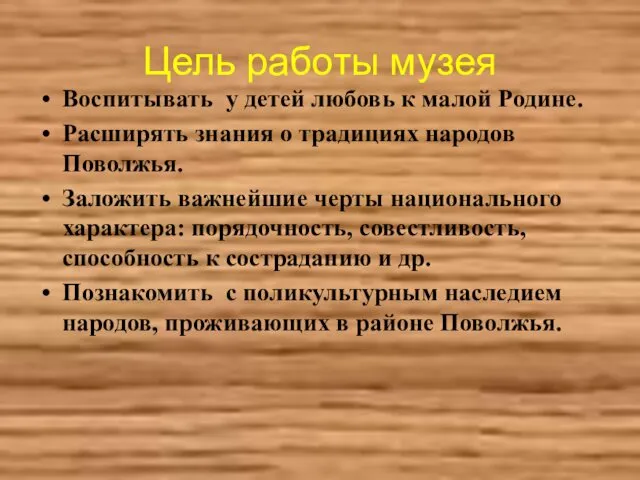 Цель работы музея

• Воспитывать у детей любовь к малой Родине.
• Расширять знания о традициях народов Поволжья.
• Заложить важнейшие черты национального характера: порядочность, совестливость, способность к состраданию и др.
• Познакомить с поликультурным наследием народов, проживающих в районе Поволжья.